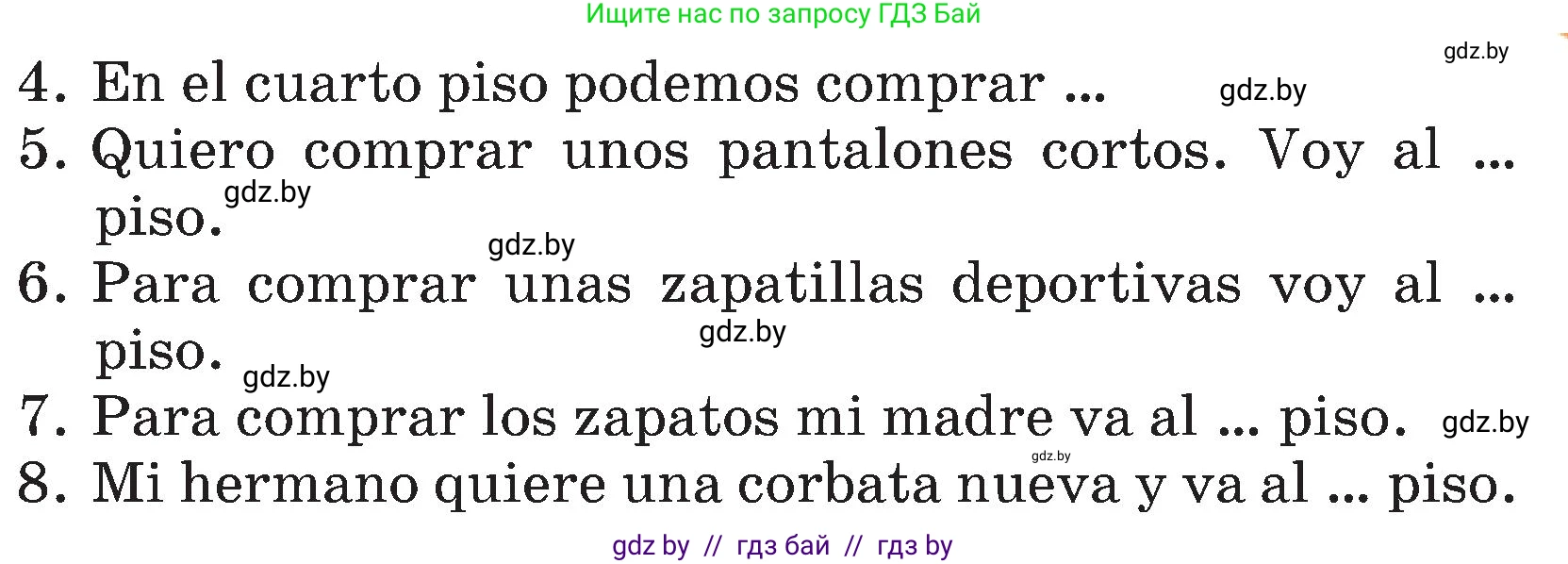 Ищите нас по запросу ГДЗ Бай

gdz.by

4. En el cuarto piso podemos comprar ... gdz.by

5. Quiero comprar unos pantalones cortos. Voy al ... piso. gdz.by

gdz.by

6. Para comprar unas zapatillas deportivas voy al ... piso. gdz.by

gdz.by

7. Para comprar los zapatos mi madre va al ... piso. gdz.by

gdz.by

8. Mi hermano quiere una corbata nueva y va al ... piso.

gdz by // гдз бай // гдз by